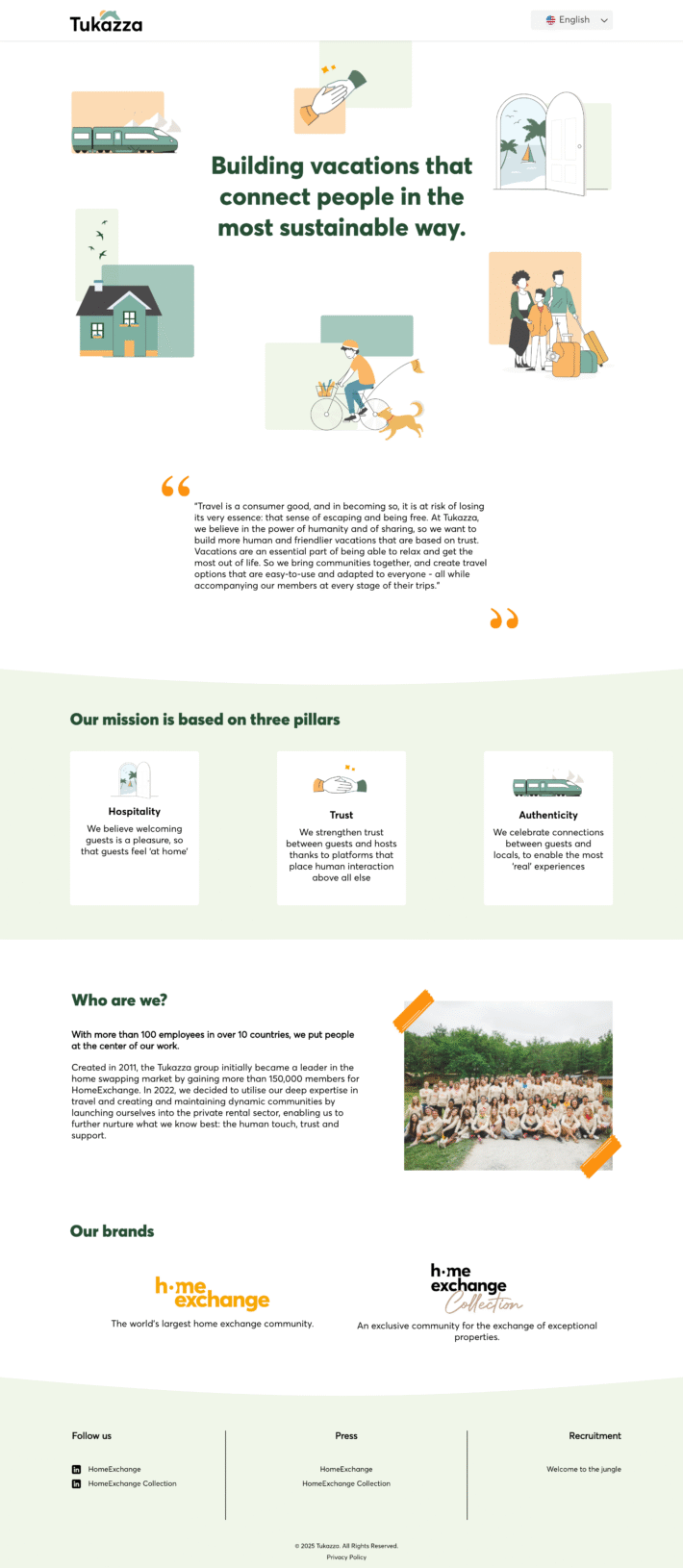 Tukazza

English

Building vacations that connect people in the most sustainable way.

"Travel is a consumer good, and in becoming so, it is at risk of losing its very essence: that sense of escaping and being free. At Tukazza, we believe in the power of humanity and of sharing, so we want to build more human and friendlier vacations that are based on trust. Vacations are an essential part of being able to relax and get the most out of life. So we bring communities together, and create travel options that are easy-to-use and adapted to everyone - all while accompanying our members at every stage of their trips."

Our mission is based on three pillars

Hospitality
We believe welcoming guests is a pleasure, so that guests feel 'at home'

Trust
We strengthen trust between guests and hosts thanks to platforms that place human interaction above all else

Authenticity
We celebrate connections between guests and locals, to enable the most 'real' experiences

Who are we?

With more than 100 employees in over 10 countries, we put people at the center of our work.

Created in 2011, the Tukazza group initially became a leader in the home swapping market by gaining more than 150,000 members for HomeExchange. In 2022, we decided to utilise our deep expertise in travel and creating and maintaining dynamic communities by launching ourselves into the private rental sector, enabling us to further nurture what we know best: the human touch, trust and support.

Our brands

home exchange
The world's largest home exchange community.

home exchange Collection
An exclusive community for the exchange of exceptional properties.

Follow us
HomeExchange
HomeExchange Collection

Press
HomeExchange
HomeExchange Collection

Recruitment
Welcome to the jungle

© 2025 Tukazza. All Rights Reserved.
Privacy Policy